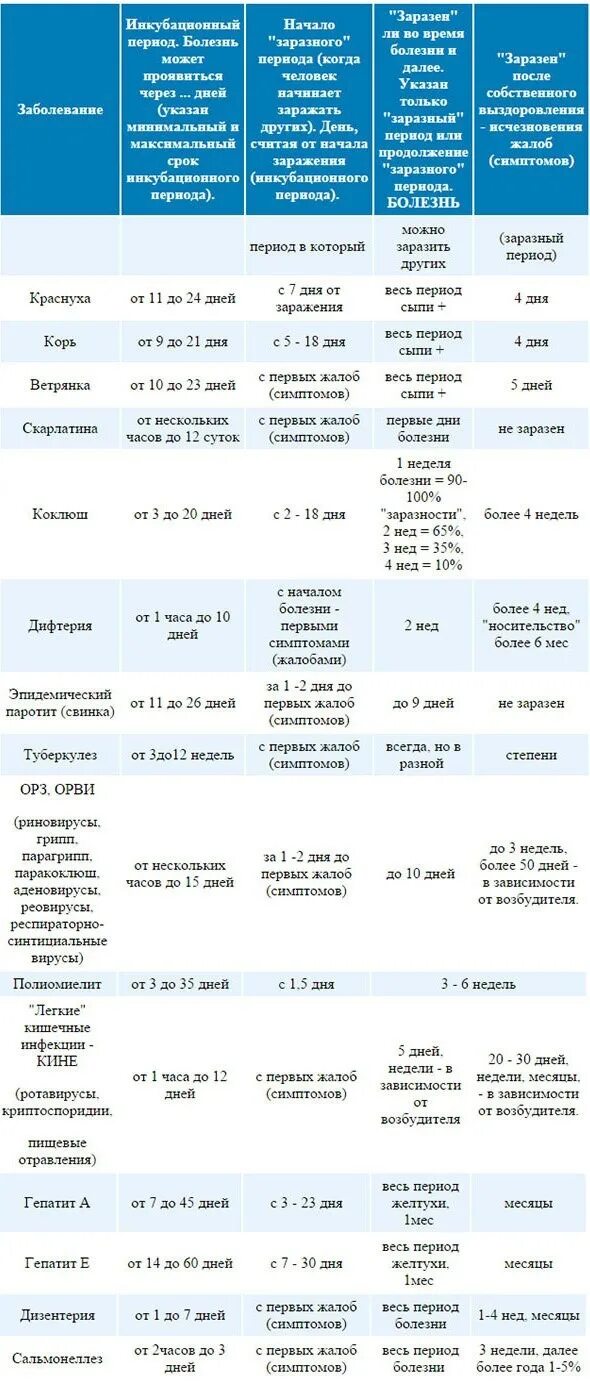 | Заболевание | Инкубационный период. Болезнь может проявиться через ... дней (указан минимальный и максимальный срок инкубационного периода). | Начало "заразного" периода (когда человек начинает заражать других). День, считая от начала заражения (инкубационного периода). | "Заразен" ли во время болезни и далее. Указан только "заразный" период или продолжение "заразного" периода. БОЛЕЗНЬ | "Заразен" после собственного выздоровления - исчезновения жалоб (симптомов) |
|---|---|---|---|---|
| | | период в который | можно заразить других | (заразный период) |
| Краснуха | от 11 до 24 дней | с 7 дня от заражения | весь период сыпи + | 4 дня |
| Корь | от 9 до 21 дня | с 5 - 18 дня | весь период сыпи + | 4 дня |
| Ветрянка | от 10 до 23 дней | с первых жалоб (симптомов) | весь период сыпи + | 5 дней |
| Скарлатина | от нескольких часов до 12 суток | с первых жалоб (симптомов) | первые дни болезни | не заразен |
| Коклюш | от 3 до 20 дней | с 2 - 18 дня | 1 неделя болезни = 90-100% "заразности", 2 нед = 65%, 3 нед = 35%, 4 нед = 10% | более 4 недель |
| Дифтерия | от 1 часа до 10 дней | с началом болезни - первыми симптомами (жалобами) | 2 нед | более 4 нед, "носительство" более 6 мес |
| Эпидемический паротит (свинка) | от 11 до 26 дней | за 1 -2 дня до первых жалоб (симптомов) | до 9 дней | не заразен |
| Туберкулез | от 3до12 недель | с первых жалоб (симптомов) | всегда, но в разной | степени |
| ОРЗ, ОРВИ (риновирусы, грипп, парагрипп, паракоклюш, аденовирусы, реовирусы, респираторно-синтициальные вирусы) | от нескольких часов до 15 дней | за 1 -2 дня до первых жалоб (симптомов) | до 10 дней | до 3 недель, более 50 дней - в зависимости от возбудителя. |
| Полиомиелит | от 3 до 35 дней | с 1,5 дня | 3 - 6 недель | |
| "Легкие" кишечные инфекции - КИНЕ (ротавирусы, криптоспоридии, пищевые отравления) | от 1 часа до 12 дней | с первых жалоб (симптомов) | 5 дней, недели - в зависимости от возбудителя | 20 - 30 дней, недели, месяцы, - в зависимости от возбудителя. |
| Гепатит А | от 7 до 45 дней | с 3 - 23 дня | весь период желтухи, 1мес | месяцы |
| Гепатит Е | от 14 до 60 дней | с 7 - 30 дня | весь период желтухи, 1мес | месяцы |
| Дизентерия | от 1 до 7 дней | с первых жалоб (симптомов) | весь период болезни | 1-4 нед, месяцы |
| Сальмонеллез | от 2часов до 3 дней | с первых жалоб (симптомов) | весь период болезни | 3 недели, далее более года 1-5% |